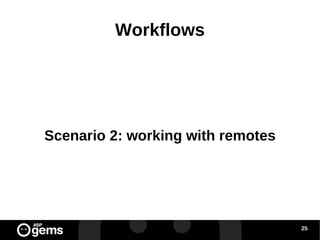 Workflows

Scenario 2: working with remotes

ASP gems

25